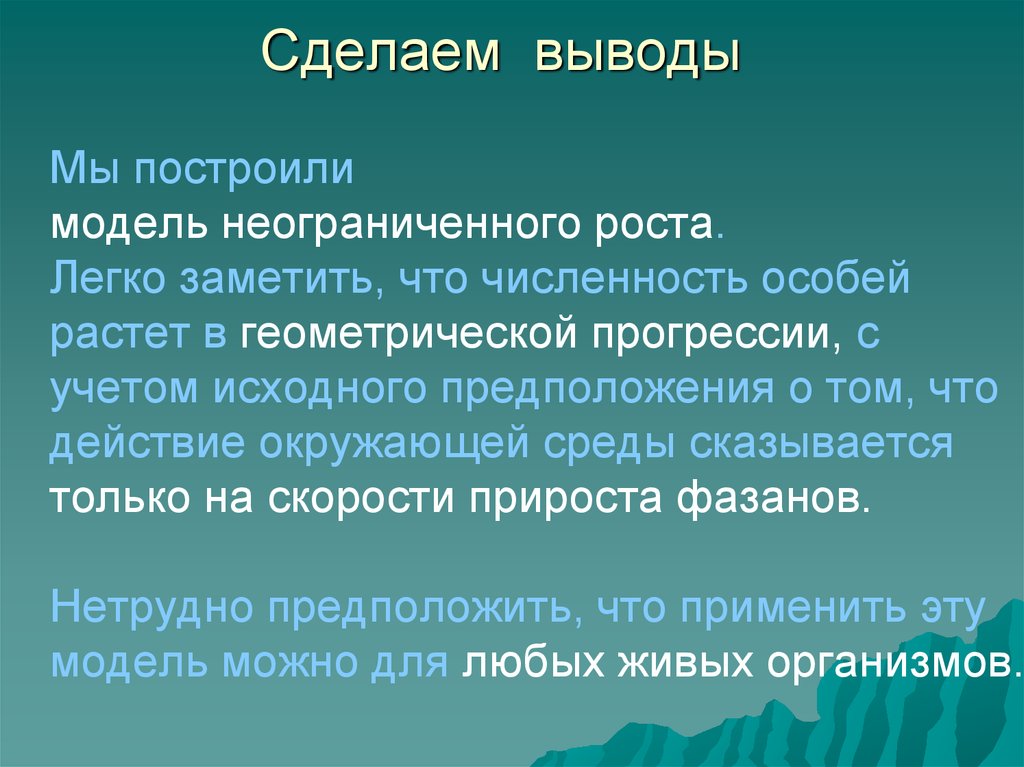 Сделаем выводы

Мы построили
модель неограниченного роста.
Легко заметить, что численность особей растет в геометрической прогрессии, с учетом исходного предположения о том, что действие окружающей среды сказывается только на скорости прироста фазанов.

Нетрудно предположить, что применить эту модель можно для любых живых организмов.